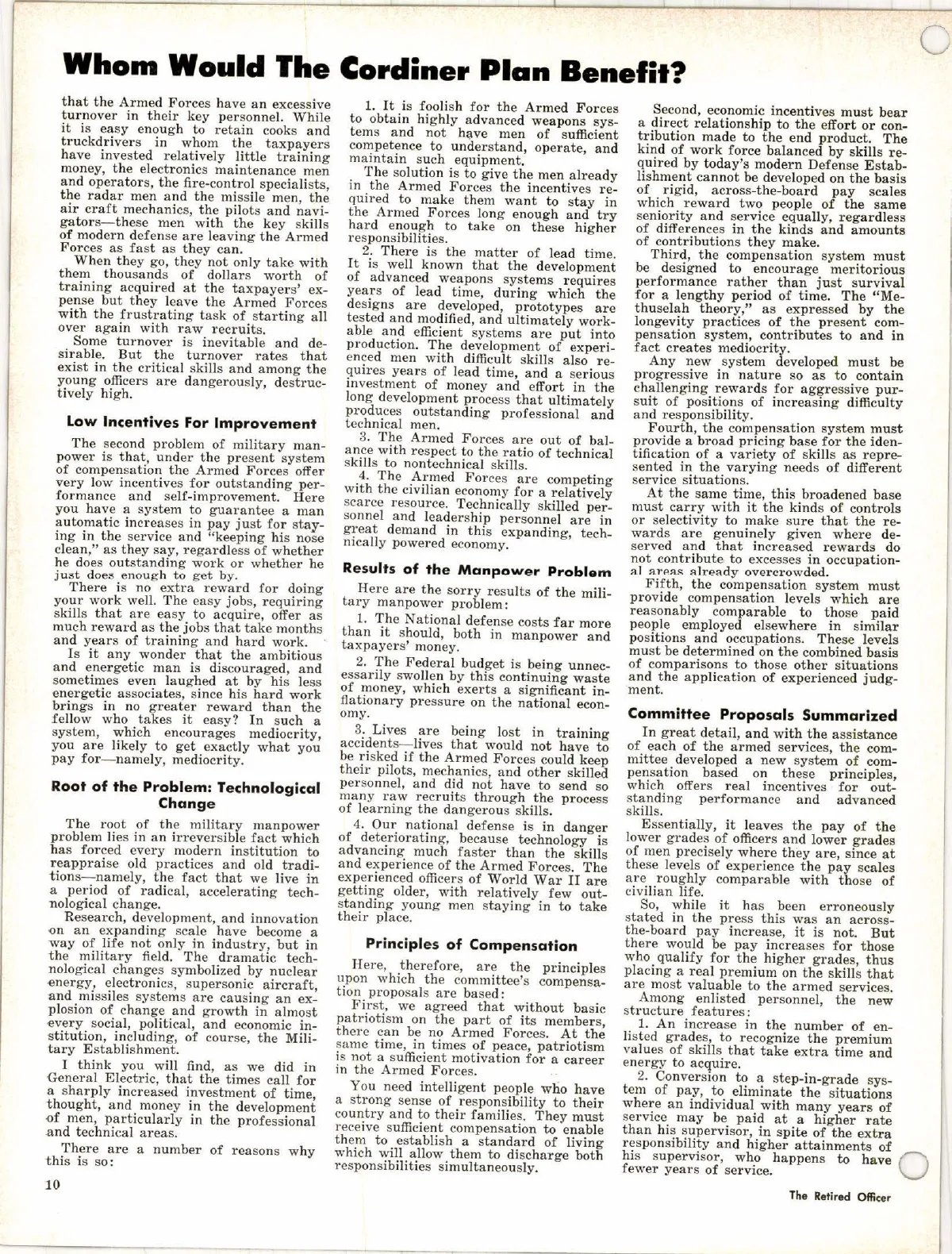 Whom Would The Cordiner Plan Benefit?

that the Armed Forces have an excessive turnover in their key personnel. While it is easy enough to retain cooks and truckdrivers in whom the taxpayers have invested relatively little training money, the electronics maintenance men and operators, the fire-control specialists, the radar men and the missile men, the air craft mechanics, the pilots and navigators—these men with the key skills of modern defense are leaving the Armed Forces as fast as they can.

When they go, they not only take with them thousands of dollars worth of training acquired at the taxpayers' expense but they leave the Armed Forces with the frustrating task of starting all over again with raw recruits.

Some turnover is inevitable and desirable. But the turnover rates that exist in the critical skills and among the young officers are dangerously, destructively high.

Low Incentives For Improvement

The second problem of military manpower is that, under the present system of compensation the Armed Forces offer very low incentives for outstanding performance and self-improvement. Here you have a system to guarantee a man automatic increases in pay just for staying in the service and "keeping his nose clean," as they say, regardless of whether he does outstanding work or whether he just does enough to get by.

There is no extra reward for doing your work well. The easy jobs, requiring skills that are easy to acquire, offer as much reward as the jobs that take months and years of training and hard work.

Is it any wonder that the ambitious and energetic man is discouraged, and sometimes even laughed at by his less energetic associates, since his hard work brings in no greater reward than the fellow who takes it easy? In such a system, which encourages mediocrity, you are likely to get exactly what you pay for—namely, mediocrity.

Root of the Problem: Technological Change

The root of the military manpower problem lies in an irreversible fact which has forced every modern institution to reappraise old practices and old traditions—namely, the fact that we live in a period of radical, accelerating technological change.

Research, development, and innovation on an expanding scale have become a way of life not only in industry, but in the military field. The dramatic technological changes symbolized by nuclear energy, electronics, supersonic aircraft, and missiles systems are causing an explosion of change and growth in almost every social, political, and economic institution, including, of course, the Military Establishment.

I think you will find, as we did in General Electric, that the times call for a sharply increased investment of time, thought, and money in the development of men, particularly in the professional and technical areas.

There are a number of reasons why this is so:

1. It is foolish for the Armed Forces to obtain highly advanced weapons systems and not have men of sufficient competence to understand, operate, and maintain such equipment.

The solution is to give the men already in the Armed Forces the incentives required to make them want to stay in the Armed Forces long enough and try hard enough to take on these higher responsibilities.

2. There is the matter of lead time. It is well known that the development of advanced weapons systems requires years of lead time, during which the designs are developed, prototypes are tested and modified, and ultimately workable and efficient systems are put into production. The development of experienced men with difficult skills also requires years of lead time, and a serious investment of money and effort in the long development process that ultimately produces outstanding professional and technical men.

3. The Armed Forces are out of balance with respect to the ratio of technical skills to nontechnical skills.

4. The Armed Forces are competing with the civilian economy for a relatively scarce resource. Technically skilled personnel and leadership personnel are in great demand in this expanding, technically powered economy.

Results of the Manpower Problem

Here are the sorry results of the military manpower problem:

1. The National defense costs far more than it should, both in manpower and taxpayers' money.

2. The Federal budget is being unnecessarily swollen by this continuing waste of money, which exerts a significant inflationary pressure on the national economy.

3. Lives are being lost in training accidents—lives that would not have to be risked if the Armed Forces could keep their pilots, mechanics, and other skilled personnel, and did not have to send so many raw recruits through the process of learning the dangerous skills.

4. Our national defense is in danger of deteriorating, because technology is advancing much faster than the skills and experience of the Armed Forces. The experienced officers of World War II are getting older, with relatively few outstanding young men staying in to take their place.

Principles of Compensation

Here, therefore, are the principles upon which the committee's compensation proposals are based:

First, we agreed that without basic patriotism on the part of its members, there can be no Armed Forces. At the same time, in times of peace, patriotism is not a sufficient motivation for a career in the Armed Forces.

You need intelligent people who have a strong sense of responsibility to their country and to their families. They must receive sufficient compensation to enable them to establish a standard of living which will allow them to discharge both responsibilities simultaneously.

Second, economic incentives must bear a direct relationship to the effort or contribution made to the end product. The kind of work force balanced by skills required by today's modern Defense Establishment cannot be developed on the basis of rigid, across-the-board pay scales which reward two people of the same seniority and service equally, regardless of differences in the kinds and amounts of contributions they make.

Third, the compensation system must be designed to encourage meritorious performance rather than just survival for a lengthy period of time. The "Methuselah theory," as expressed by the longevity practices of the present compensation system, contributes to and in fact creates mediocrity.

Any new system developed must be progressive in nature so as to contain challenging rewards for aggressive pursuit of positions of increasing difficulty and responsibility.

Fourth, the compensation system must provide a broad pricing base for the identification of a variety of skills as represented in the varying needs of different service situations.

At the same time, this broadened base must carry with it the kinds of controls or selectivity to make sure that the rewards are genuinely given where deserved and that increased rewards do not contribute to excesses in occupational areas already overcrowded.

Fifth, the compensation system must provide compensation levels which are reasonably comparable to those paid people employed elsewhere in similar positions and occupations. These levels must be determined on the combined basis of comparisons to those other situations and the application of experienced judgment.

Committee Proposals Summarized

In great detail, and with the assistance of each of the armed services, the committee developed a new system of compensation based on these principles, which offers real incentives for outstanding performance and advanced skills.

Essentially, it leaves the pay of the lower grades of officers and lower grades of men precisely where they are, since at these levels of experience the pay scales are roughly comparable with those of civilian life.

So, while it has been erroneously stated in the press this was an across-the-board pay increase, it is not. But there would be pay increases for those who qualify for the higher grades, thus placing a real premium on the skills that are most valuable to the armed services.

Among enlisted personnel, the new structure features:

1. An increase in the number of enlisted grades, to recognize the premium values of skills that take extra time and energy to acquire.

2. Conversion to a step-in-grade system of pay, to eliminate the situations where an individual with many years of service may be paid at a higher rate than his supervisor, in spite of the extra responsibility and higher attainments of his supervisor, who happens to have fewer years of service.

10

The Retired Officer